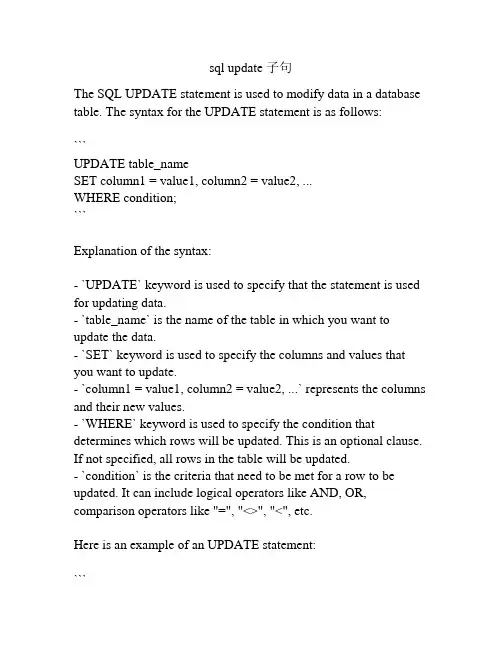 sql update 子句

The SQL UPDATE statement is used to modify data in a database table. The syntax for the UPDATE statement is as follows:

```

UPDATE table_name
SET column1 = value1, column2 = value2, ...
WHERE condition;
```

Explanation of the syntax:

- `UPDATE` keyword is used to specify that the statement is used for updating data.
- `table_name` is the name of the table in which you want to update the data.
- `SET` keyword is used to specify the columns and values that you want to update.
- `column1 = value1, column2 = value2, ...` represents the columns and their new values.
- `WHERE` keyword is used to specify the condition that determines which rows will be updated. This is an optional clause. If not specified, all rows in the table will be updated.
- `condition` is the criteria that need to be met for a row to be updated. It can include logical operators like AND, OR, comparison operators like "=", "<>", "<", etc.

Here is an example of an UPDATE statement:

```